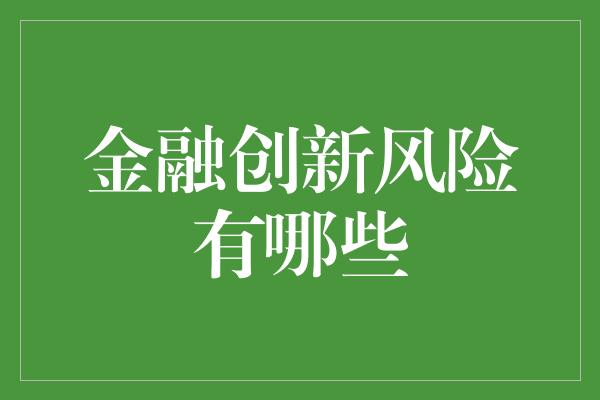 金融创新风险有哪些